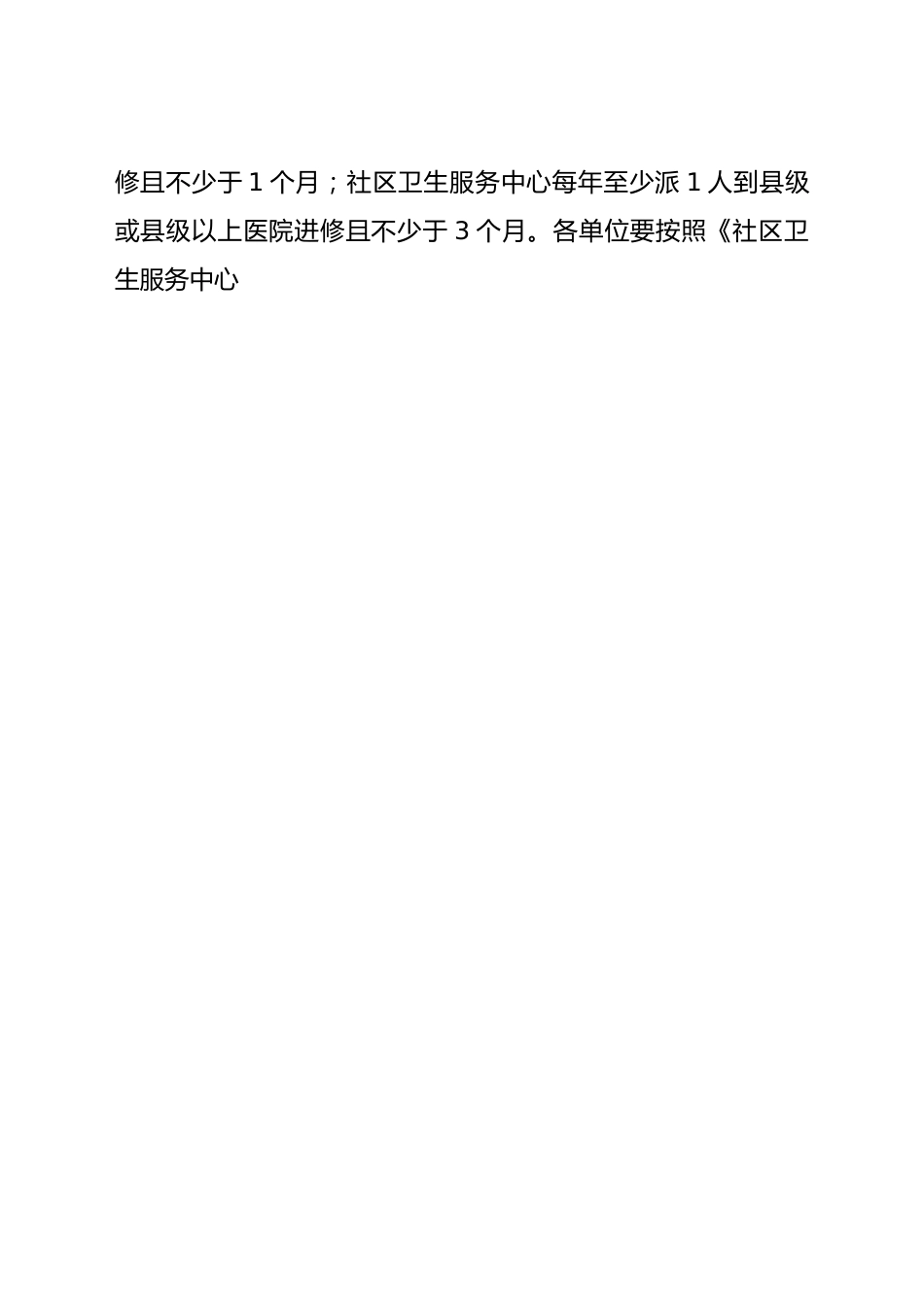 修且不少于 1 个月；社区卫生服务中心每年至少派 1 人到县级或县级以上医院进修且不少于 3 个月。各单位要按照《社区卫生服务中心